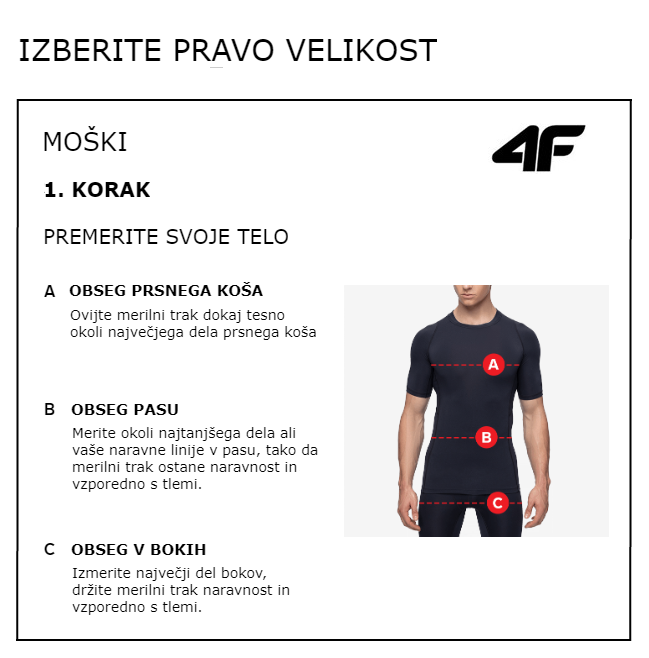 IZBERITE PRAVO VELIKOST

MOŠKI

4F

1. KORAK

PREMERITE SVOJE TELO

A OBSEG PRSNEGA KOŠA
Ovijte merilni trak dokaj tesno okoli največjega dela prsnega koša

B OBSEG PASU
Merite okoli najtanjšega dela ali vaše naravne linije v pasu, tako da merilni trak ostane naravnost in vzporedno s tlemi.

C OBSEG V BOKIH
Izmerite največji del bokov, držite merilni trak naravnost in vzporedno s tlemi.

A

B

C